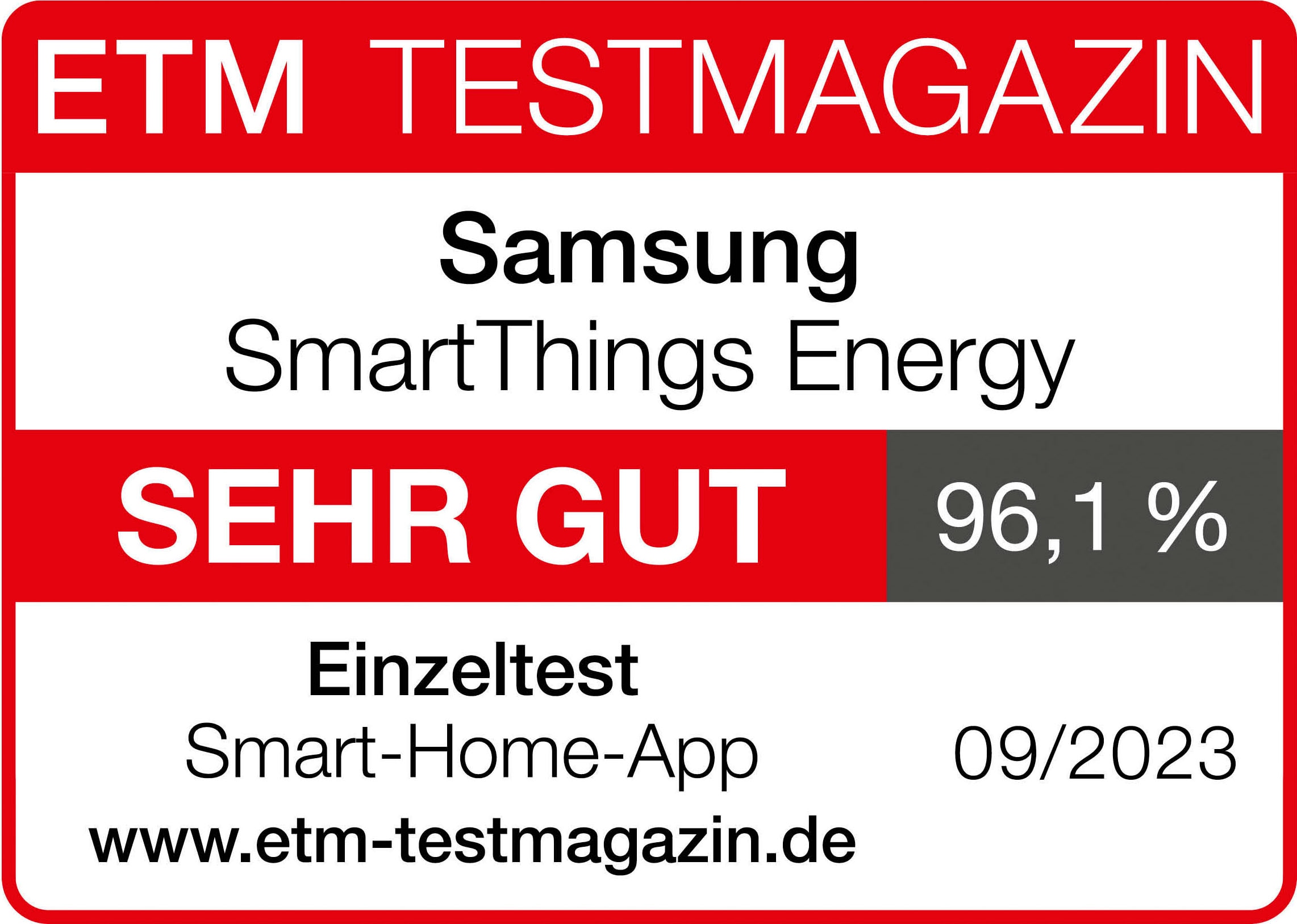 ETM TESTMAGAZIN

Samsung
SmartThings Energy

SEHR GUT 96,1 %

Einzeltest
Smart-Home-App 09/2023
www.etm-testmagazin.de